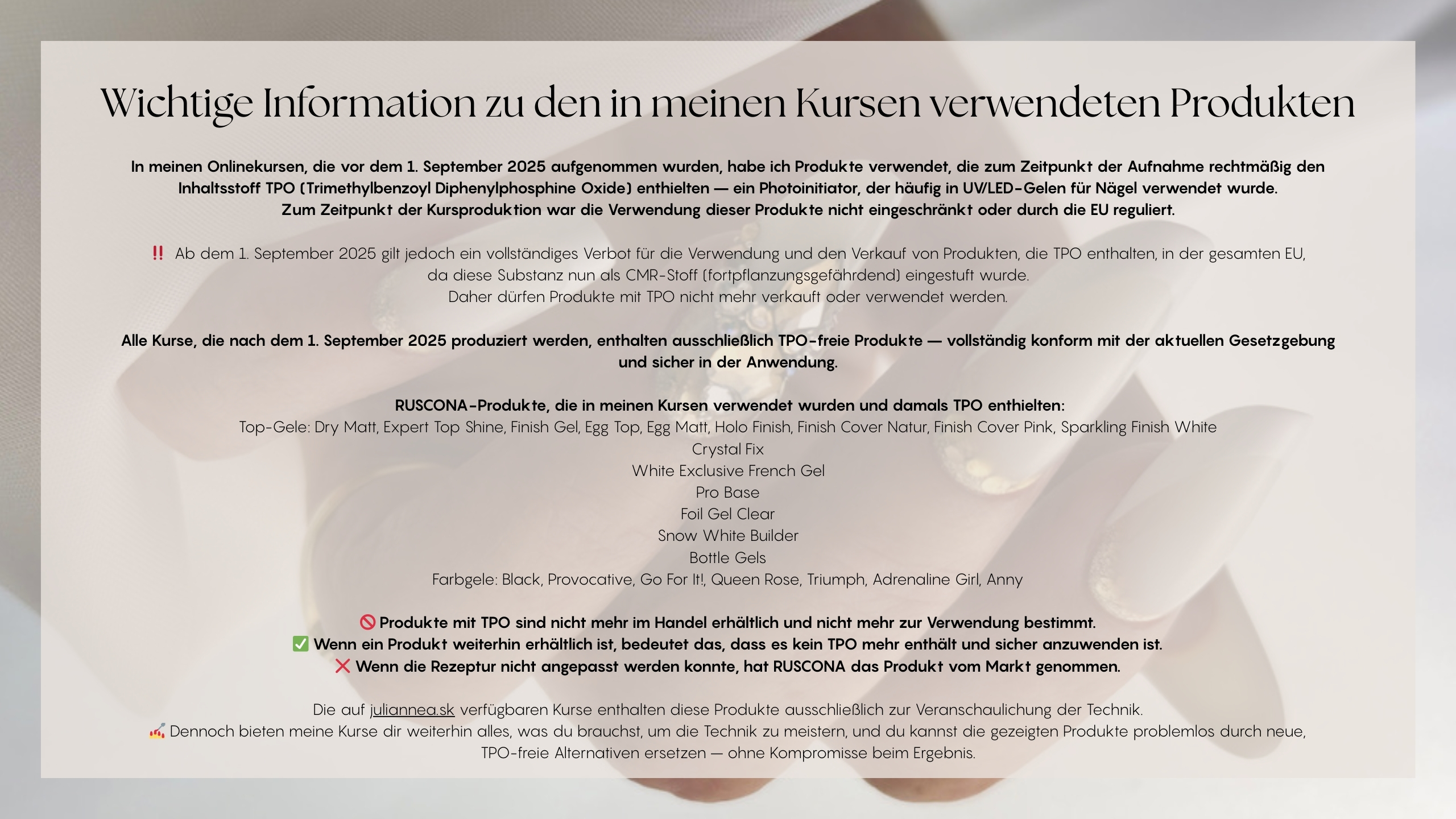 Wichtige Information zu den in meinen Kursen verwendeten Produkten

In meinen Onlinekursen, die vor dem 1. September 2025 aufgenommen wurden, habe ich Produkte verwendet, die zum Zeitpunkt der Aufnahme rechtmäßig den Inhaltsstoff TPO (Trimethylbenzoyl Diphenylphosphine Oxide) enthielten — ein Photoinitiator, der häufig in UV/LED-Gelen für Nägel verwendet wurde.
Zum Zeitpunkt der Kursproduktion war die Verwendung dieser Produkte nicht eingeschränkt oder durch die EU reguliert.

‼️ Ab dem 1. September 2025 gilt jedoch ein vollständiges Verbot für die Verwendung und den Verkauf von Produkten, die TPO enthalten, in der gesamten EU, da diese Substanz nun als CMR-Stoff (fortpflanzungsgefährdend) eingestuft wurde.
Daher dürfen Produkte mit TPO nicht mehr verkauft oder verwendet werden.

Alle Kurse, die nach dem 1. September 2025 produziert werden, enthalten ausschließlich TPO-freie Produkte — vollständig konform mit der aktuellen Gesetzgebung und sicher in der Anwendung.

RUSCONA-Produkte, die in meinen Kursen verwendet wurden und damals TPO enthielten:
Top-Gele: Dry Matt, Expert Top Shine, Finish Gel, Egg Top, Egg Matt, Holo Finish, Finish Cover Natur, Finish Cover Pink, Sparkling Finish White
Crystal Fix
White Exclusive French Gel
Pro Base
Foil Gel Clear
Snow White Builder
Bottle Gels
Farbgele: Black, Provocative, Go For It!, Queen Rose, Triumph, Adrenaline Girl, Anny

🚫 Produkte mit TPO sind nicht mehr im Handel erhältlich und nicht mehr zur Verwendung bestimmt.
✅ Wenn ein Produkt weiterhin erhältlich ist, bedeutet das, dass es kein TPO mehr enthält und sicher anzuwenden ist.
❌ Wenn die Rezeptur nicht angepasst werden konnte, hat RUSCONA das Produkt vom Markt genommen.

Die auf juliannea.sk verfügbaren Kurse enthalten diese Produkte ausschließlich zur Veranschaulichung der Technik.
💅 Dennoch bieten meine Kurse dir weiterhin alles, was du brauchst, um die Technik zu meistern, und du kannst die gezeigten Produkte problemlos durch neue, TPO-freie Alternativen ersetzen — ohne Kompromisse beim Ergebnis.